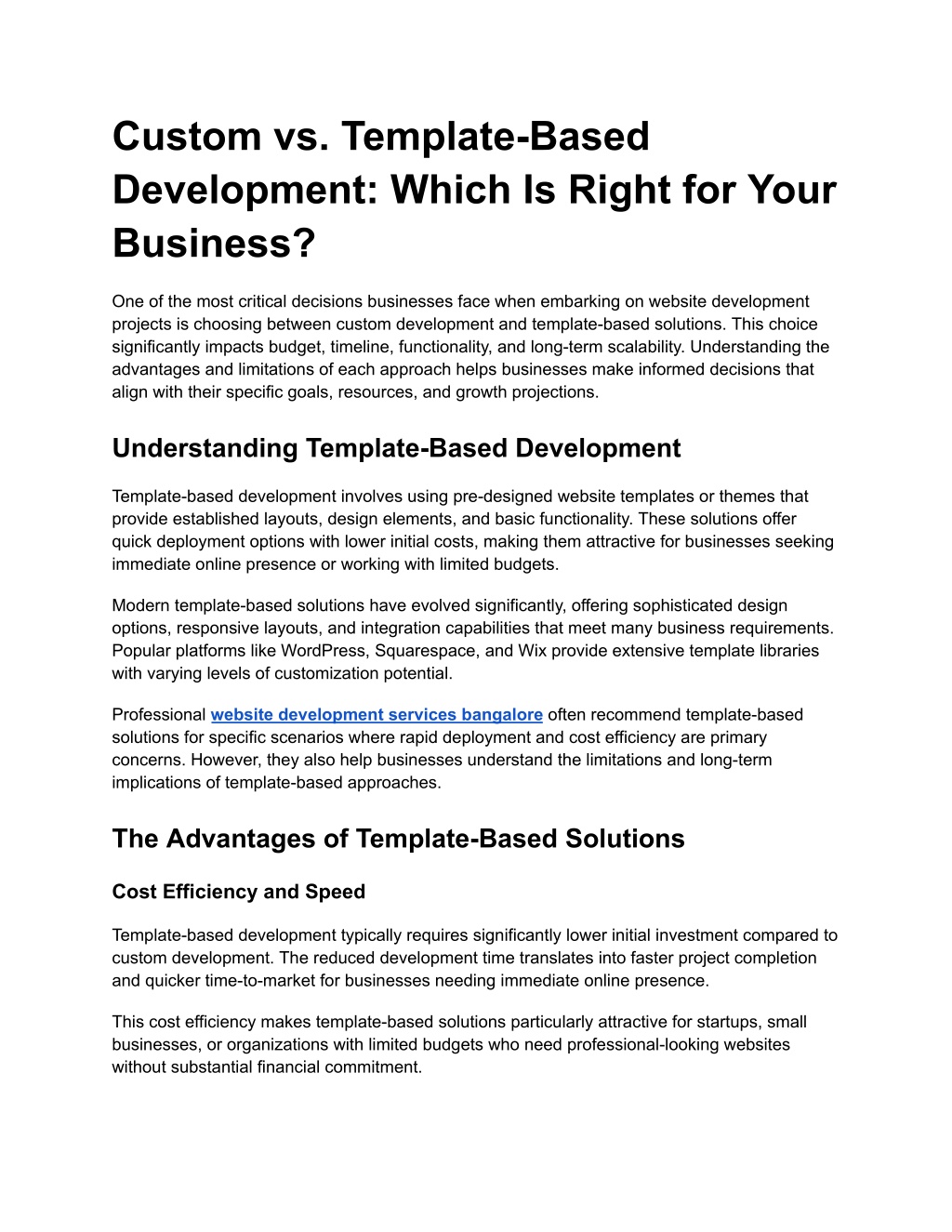 Custom vs. Template-Based Development: Which Is Right for Your Business?

One of the most critical decisions businesses face when embarking on website development projects is choosing between custom development and template-based solutions. This choice significantly impacts budget, timeline, functionality, and long-term scalability. Understanding the advantages and limitations of each approach helps businesses make informed decisions that align with their specific goals, resources, and growth projections.

Understanding Template-Based Development

Template-based development involves using pre-designed website templates or themes that provide established layouts, design elements, and basic functionality. These solutions offer quick deployment options with lower initial costs, making them attractive for businesses seeking immediate online presence or working with limited budgets.

Modern template-based solutions have evolved significantly, offering sophisticated design options, responsive layouts, and integration capabilities that meet many business requirements. Popular platforms like WordPress, Squarespace, and Wix provide extensive template libraries with varying levels of customization potential.

Professional website development services bangalore often recommend template-based solutions for specific scenarios where rapid deployment and cost efficiency are primary concerns. However, they also help businesses understand the limitations and long-term implications of template-based approaches.

The Advantages of Template-Based Solutions

Cost Efficiency and Speed

Template-based development typically requires significantly lower initial investment compared to custom development. The reduced development time translates into faster project completion and quicker time-to-market for businesses needing immediate online presence.

This cost efficiency makes template-based solutions particularly attractive for startups, small businesses, or organizations with limited budgets who need professional-looking websites without substantial financial commitment.